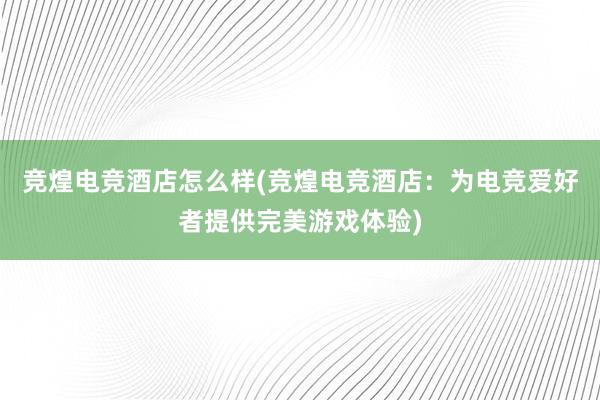 竞煌电竞酒店怎么样(竞煌电竞酒店：为电竞爱好者提供完美游戏体验)